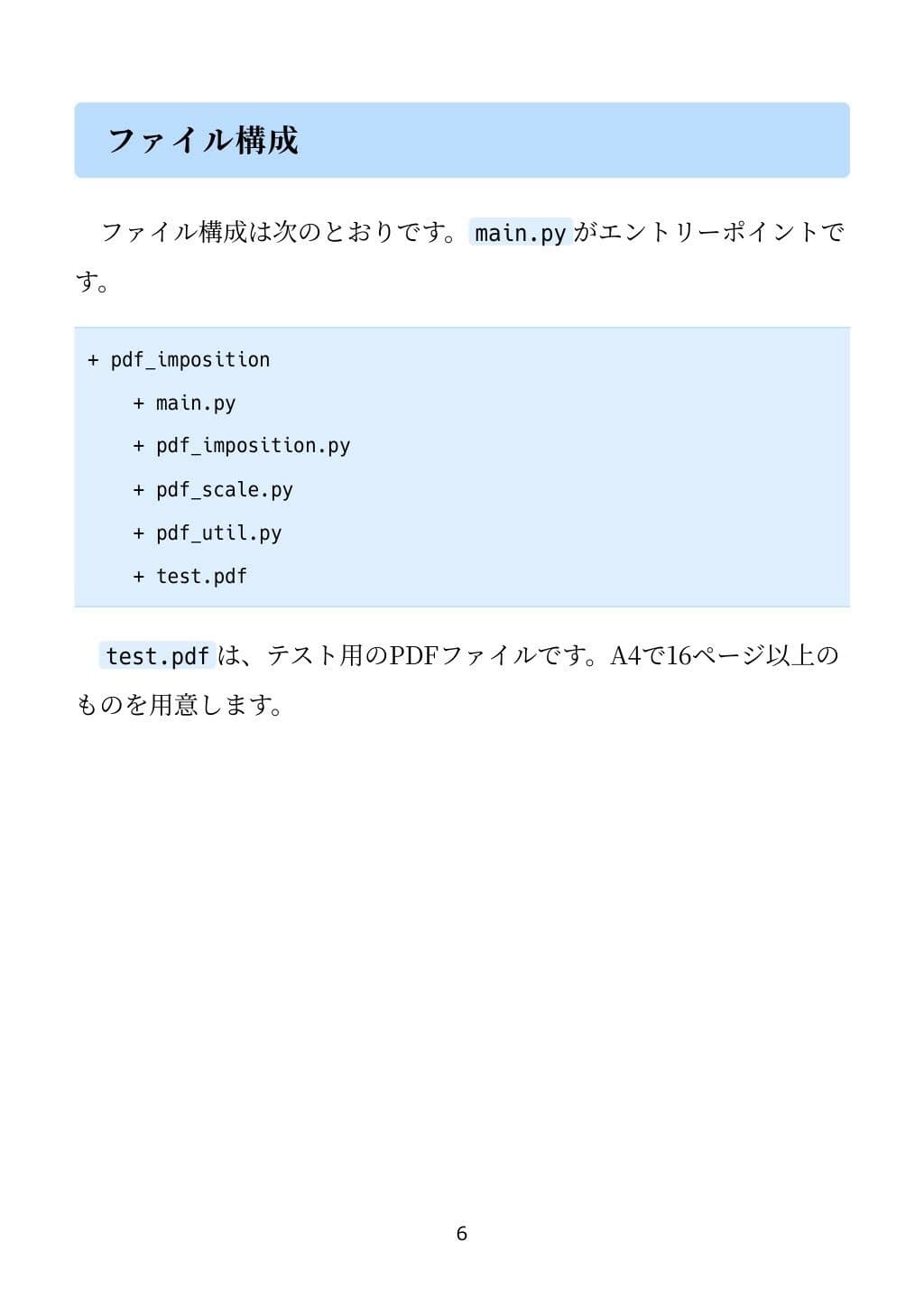 ファイル構成

ファイル構成は次のとおりです。main.pyがエントリーポイントです。

+ pdf_imposition
    + main.py
    + pdf_imposition.py
    + pdf_scale.py
    + pdf_util.py
    + test.pdf

test.pdfは、テスト用のPDFファイルです。A4で16ページ以上のものを用意します。

6